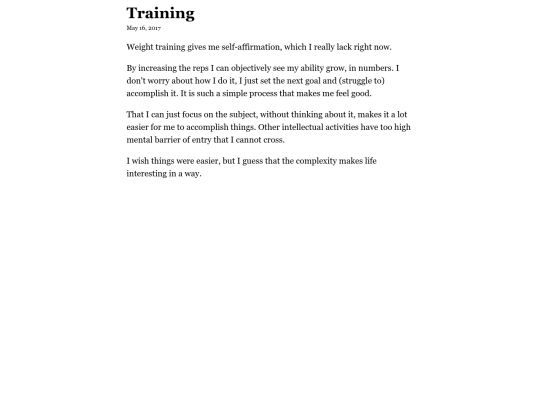 Training

May 16, 2017

Weight training gives me self-affirmation, which I really lack right now.

By increasing the reps I can objectively see my ability grow, in numbers. I don't worry about how I do it, I just set the next goal and (struggle to) accomplish it. It is such a simple process that makes me feel good.

That I can just focus on the subject, without thinking about it, makes it a lot easier for me to accomplish things. Other intellectual activities have too high mental barrier of entry that I cannot cross.

I wish things were easier, but I guess that the complexity makes life interesting in a way.